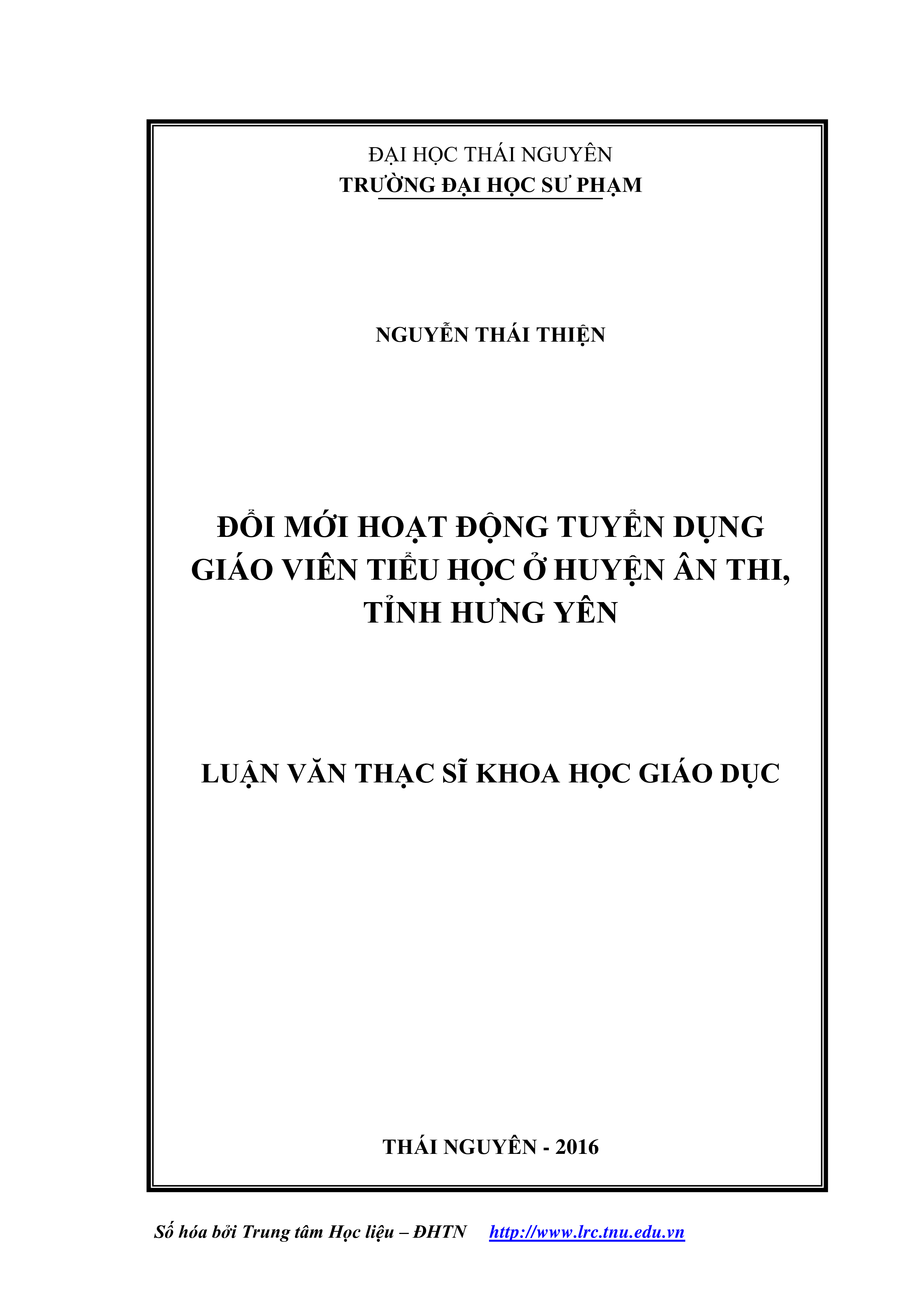 ĐẠI HỌC THÁI NGUYÊN
TRƯỜNG ĐẠI HỌC SƯ PHẠM

NGUYỄN THÁI THIỆN

ĐỔI MỚI HOẠT ĐỘNG TUYỂN DỤNG GIÁO VIÊN TIỂU HỌC Ở HUYỆN ÂN THI, TỈNH HƯNG YÊN

LUẬN VĂN THẠC SĨ KHOA HỌC GIÁO DỤC

THÁI NGUYÊN - 2016

Số hóa bởi Trung tâm Học liệu – ĐHTN http://www.lrc.tnu.edu.vn